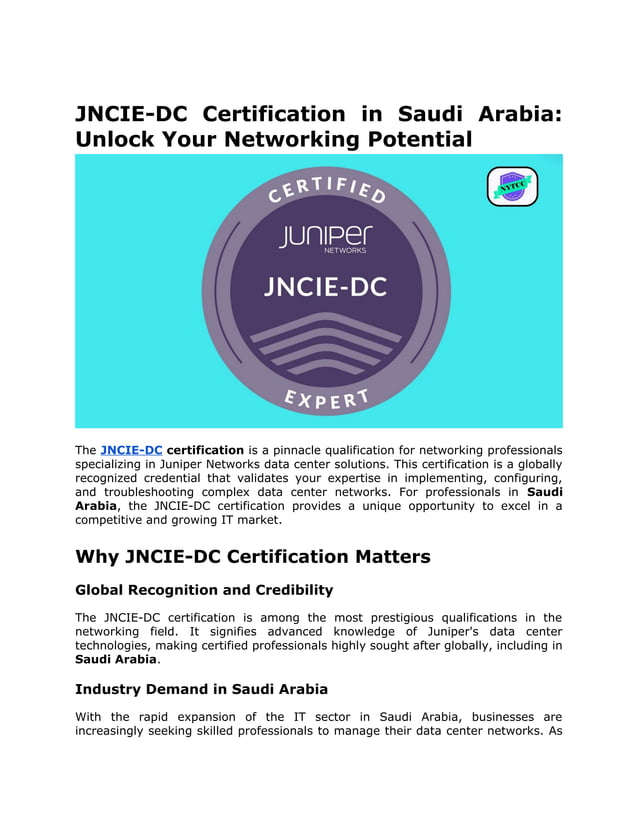 JNCIE-DC Certification in Saudi Arabia: Unlock Your Networking Potential

NYTCC

CERTIFIED

JUNIPER NETWORKS

JNCIE-DC

EXPERT

The JNCIE-DC certification is a pinnacle qualification for networking professionals specializing in Juniper Networks data center solutions. This certification is a globally recognized credential that validates your expertise in implementing, configuring, and troubleshooting complex data center networks. For professionals in Saudi Arabia, the JNCIE-DC certification provides a unique opportunity to excel in a competitive and growing IT market.

Why JNCIE-DC Certification Matters

Global Recognition and Credibility

The JNCIE-DC certification is among the most prestigious qualifications in the networking field. It signifies advanced knowledge of Juniper's data center technologies, making certified professionals highly sought after globally, including in Saudi Arabia.

Industry Demand in Saudi Arabia

With the rapid expansion of the IT sector in Saudi Arabia, businesses are increasingly seeking skilled professionals to manage their data center networks. As